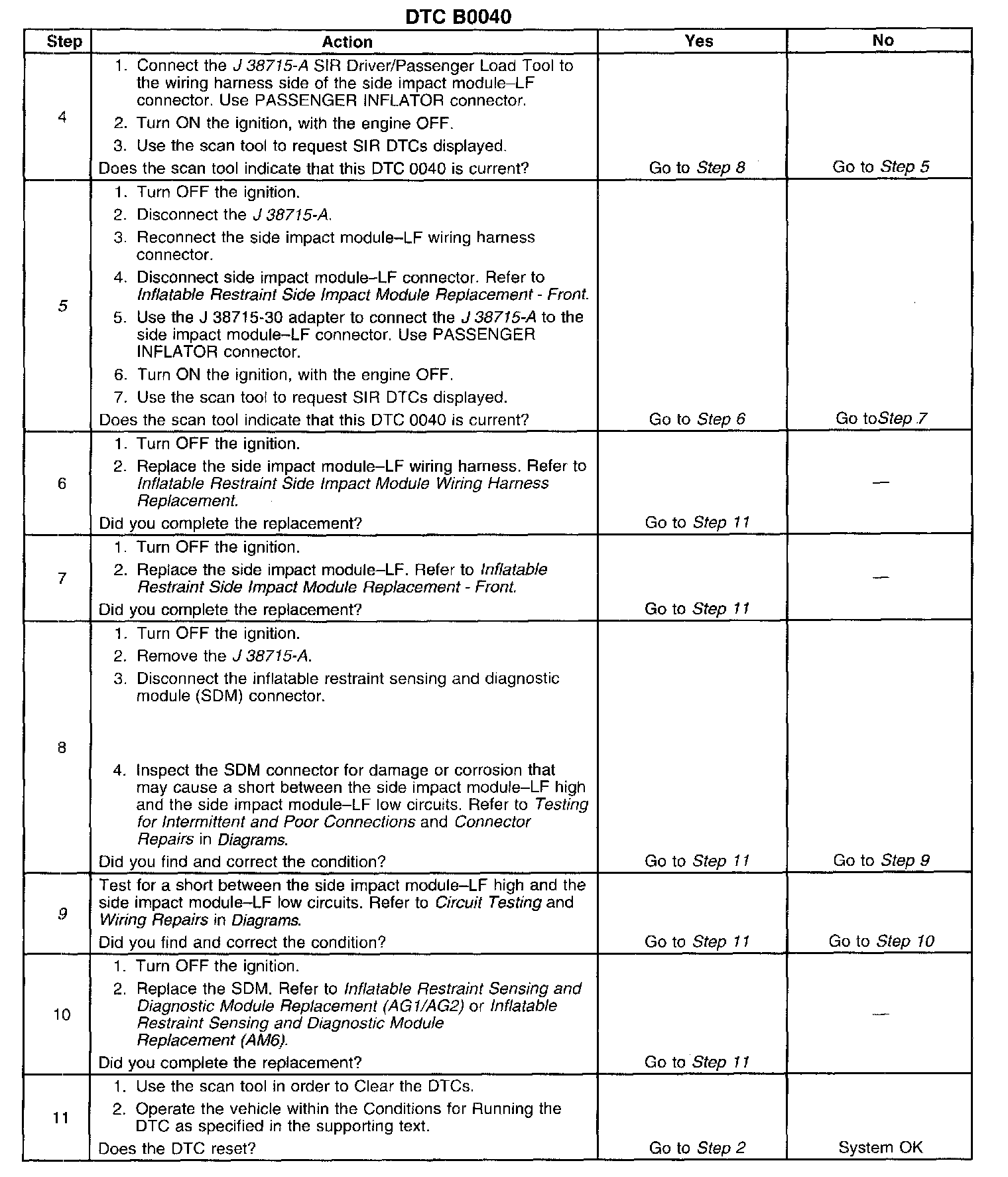 DTC B0040

| Step | Action | Yes | No |
|---|---|---|---|
| 4 | 1. Connect the J 38715-A SIR Driver/Passenger Load Tool to the wiring harness side of the side impact module–LF connector. Use PASSENGER INFLATOR connector. 2. Turn ON the ignition, with the engine OFF. 3. Use the scan tool to request SIR DTCs displayed. Does the scan tool indicate that this DTC 0040 is current? | Go to Step 8 | Go to Step 5 |
| 5 | 1. Turn OFF the ignition. 2. Disconnect the J 38715-A. 3. Reconnect the side impact module–LF wiring harness connector. 4. Disconnect side impact module–LF connector. Refer to Inflatable Restraint Side Impact Module Replacement - Front. 5. Use the J 38715-30 adapter to connect the J 38715-A to the side impact module–LF connector. Use PASSENGER INFLATOR connector. 6. Turn ON the ignition, with the engine OFF. 7. Use the scan tool to request SIR DTCs displayed. Does the scan tool indicate that this DTC 0040 is current? | Go to Step 6 | Go toStep 7 |
| 6 | 1. Turn OFF the ignition. 2. Replace the side impact module–LF wiring harness. Refer to Inflatable Restraint Side Impact Module Wiring Harness Replacement. Did you complete the replacement? | Go to Step 11 | — |
| 7 | 1. Turn OFF the ignition. 2. Replace the side impact module–LF. Refer to Inflatable Restraint Side Impact Module Replacement - Front. Did you complete the replacement? | Go to Step 11 | — |
| 8 | 1. Turn OFF the ignition. 2. Remove the J 38715-A. 3. Disconnect the inflatable restraint sensing and diagnostic module (SDM) connector. 4. Inspect the SDM connector for damage or corrosion that may cause a short between the side impact module–LF high and the side impact module–LF low circuits. Refer to Testing for Intermittent and Poor Connections and Connector Repairs in Diagrams. Did you find and correct the condition? | Go to Step 11 | Go to Step 9 |
| 9 | Test for a short between the side impact module–LF high and the side impact module–LF low circuits. Refer to Circuit Testing and Wiring Repairs in Diagrams. Did you find and correct the condition? | Go to Step 11 | Go to Step 10 |
| 10 | 1. Turn OFF the ignition. 2. Replace the SDM. Refer to Inflatable Restraint Sensing and Diagnostic Module Replacement (AG1/AG2) or Inflatable Restraint Sensing and Diagnostic Module Replacement (AM6). Did you complete the replacement? | Go to Step 11 | — |
| 11 | 1. Use the scan tool in order to Clear the DTCs. 2. Operate the vehicle within the Conditions for Running the DTC as specified in the supporting text. Does the DTC reset? | Go to Step 2 | System OK |